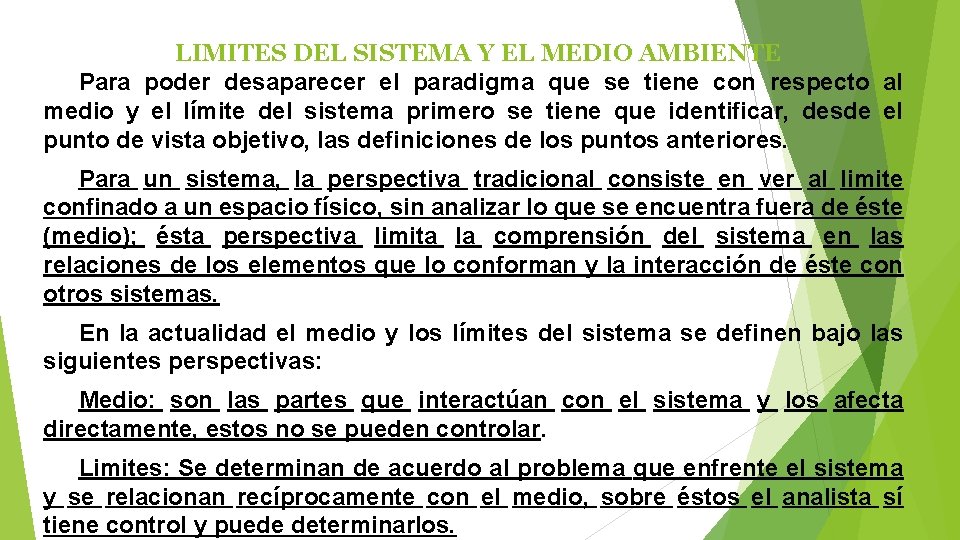 LIMITES DEL SISTEMA Y EL MEDIO AMBIENTE

Para poder desaparecer el paradigma que se tiene con respecto al medio y el límite del sistema primero se tiene que identificar, desde el punto de vista objetivo, las definiciones de los puntos anteriores.

Para un sistema, la perspectiva tradicional consiste en ver al limite confinado a un espacio físico, sin analizar lo que se encuentra fuera de éste (medio); ésta perspectiva limita la comprensión del sistema en las relaciones de los elementos que lo conforman y la interacción de éste con otros sistemas.

En la actualidad el medio y los límites del sistema se definen bajo las siguientes perspectivas:

Medio: son las partes que interactúan con el sistema y los afecta directamente, estos no se pueden controlar.

Limites: Se determinan de acuerdo al problema que enfrente el sistema y se relacionan recíprocamente con el medio, sobre éstos el analista sí tiene control y puede determinarlos.